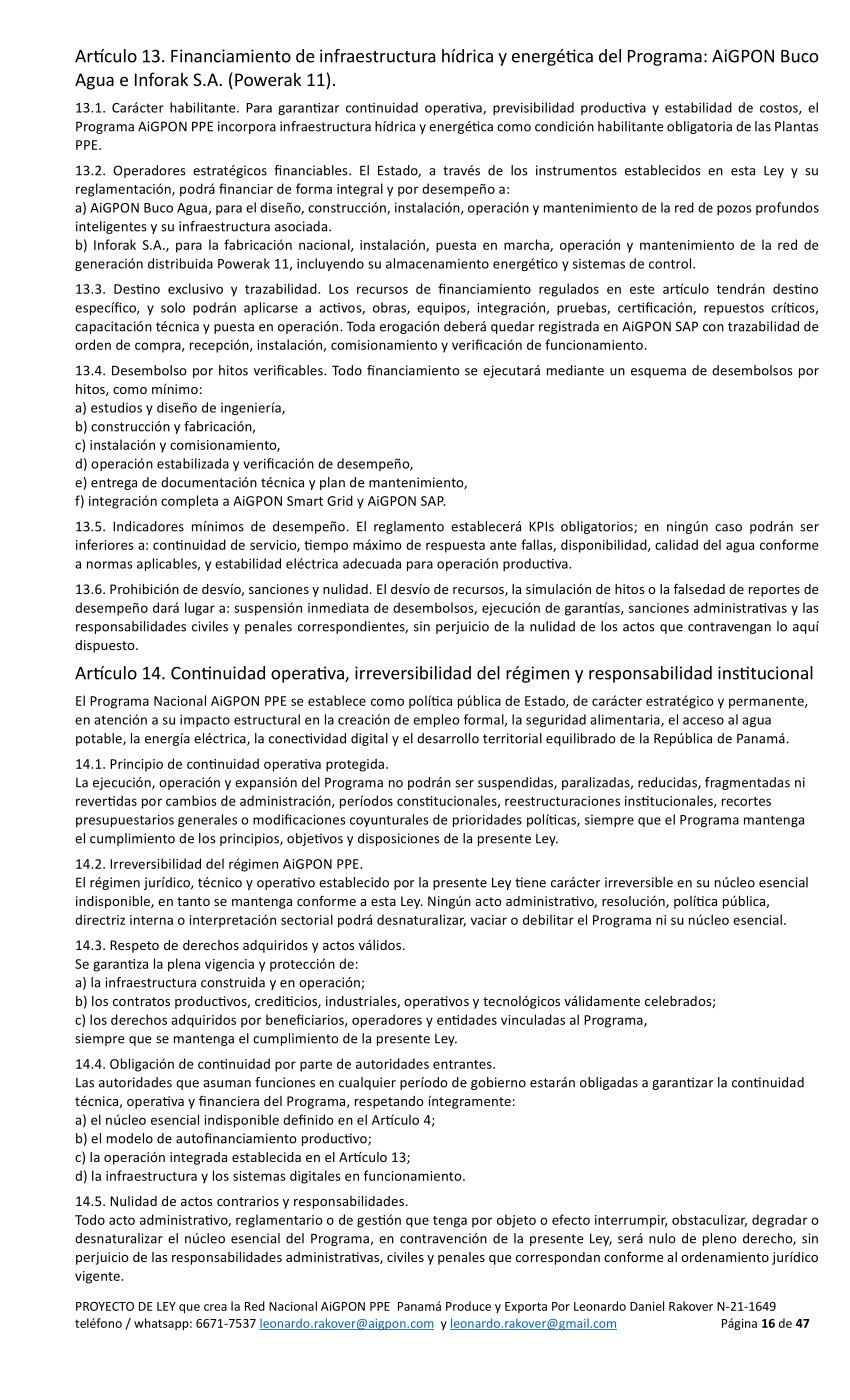 Artículo 13. Financiamiento de infraestructura hídrica y energética del Programa: AiGPON Buco Agua e Inforak S.A. (Powerak 11).

13.1. Carácter habilitante. Para garantizar continuidad operativa, previsibilidad productiva y estabilidad de costos, el Programa AiGPON PPE incorpora infraestructura hídrica y energética como condición habilitante obligatoria de las Plantas PPE.

13.2. Operadores estratégicos financiables. El Estado, a través de los instrumentos establecidos en esta Ley y su reglamentación, podrá financiar de forma integral y por desempeño a:
a) AiGPON Buco Agua, para el diseño, construcción, instalación, operación y mantenimiento de la red de pozos profundos inteligentes y su infraestructura asociada.
b) Inforak S.A., para la fabricación nacional, instalación, puesta en marcha, operación y mantenimiento de la red de generación distribuida Powerak 11, incluyendo su almacenamiento energético y sistemas de control.

13.3. Destino exclusivo y trazabilidad. Los recursos de financiamiento regulados en este artículo tendrán destino específico, y solo podrán aplicarse a activos, obras, equipos, integración, pruebas, certificación, repuestos críticos, capacitación técnica y puesta en operación. Toda erogación deberá quedar registrada en AiGPON SAP con trazabilidad de orden de compra, recepción, instalación, comisionamiento y verificación de funcionamiento.

13.4. Desembolso por hitos verificables. Todo financiamiento se ejecutará mediante un esquema de desembolsos por hitos, como mínimo:
a) estudios y diseño de ingeniería,
b) construcción y fabricación,
c) instalación y comisionamiento,
d) operación estabilizada y verificación de desempeño,
e) entrega de documentación técnica y plan de mantenimiento,
f) integración completa a AiGPON Smart Grid y AiGPON SAP.

13.5. Indicadores mínimos de desempeño. El reglamento establecerá KPIs obligatorios; en ningún caso podrán ser inferiores a: continuidad de servicio, tiempo máximo de respuesta ante fallas, disponibilidad, calidad del agua conforme a normas aplicables, y estabilidad eléctrica adecuada para operación productiva.

13.6. Prohibición de desvío, sanciones y nulidad. El desvío de recursos, la simulación de hitos o la falsedad de reportes de desempeño dará lugar a: suspensión inmediata de desembolsos, ejecución de garantías, sanciones administrativas y las responsabilidades civiles y penales correspondientes, sin perjuicio de la nulidad de los actos que contravengan lo aquí dispuesto.

Artículo 14. Continuidad operativa, irreversibilidad del régimen y responsabilidad institucional

El Programa Nacional AiGPON PPE se establece como política pública de Estado, de carácter estratégico y permanente, en atención a su impacto estructural en la creación de empleo formal, la seguridad alimentaria, el acceso al agua potable, la energía eléctrica, la conectividad digital y el desarrollo territorial equilibrado de la República de Panamá.

14.1. Principio de continuidad operativa protegida.
La ejecución, operación y expansión del Programa no podrán ser suspendidas, paralizadas, reducidas, fragmentadas ni revertidas por cambios de administración, períodos constitucionales, reestructuraciones institucionales, recortes presupuestarios generales o modificaciones coyunturales de prioridades políticas, siempre que el Programa mantenga el cumplimiento de los principios, objetivos y disposiciones de la presente Ley.

14.2. Irreversibilidad del régimen AiGPON PPE.
El régimen jurídico, técnico y operativo establecido por la presente Ley tiene carácter irreversible en su núcleo esencial indisponible, en tanto se mantenga conforme a esta Ley. Ningún acto administrativo, resolución, política pública, directriz interna o interpretación sectorial podrá desnaturalizar, vaciar o debilitar el Programa ni su núcleo esencial.

14.3. Respeto de derechos adquiridos y actos válidos.
Se garantiza la plena vigencia y protección de:
a) la infraestructura construida y en operación;
b) los contratos productivos, crediticios, industriales, operativos y tecnológicos válidamente celebrados;
c) los derechos adquiridos por beneficiarios, operadores y entidades vinculadas al Programa,
siempre que se mantenga el cumplimiento de la presente Ley.

14.4. Obligación de continuidad por parte de autoridades entrantes.
Las autoridades que asuman funciones en cualquier período de gobierno estarán obligadas a garantizar la continuidad técnica, operativa y financiera del Programa, respetando íntegramente:
a) el núcleo esencial indisponible definido en el Artículo 4;
b) el modelo de autofinanciamiento productivo;
c) la operación integrada establecida en el Artículo 13;
d) la infraestructura y los sistemas digitales en funcionamiento.

14.5. Nulidad de actos contrarios y responsabilidades.
Todo acto administrativo, reglamentario o de gestión que tenga por objeto o efecto interrumpir, obstaculizar, degradar o desnaturalizar el núcleo esencial del Programa, en contravención de la presente Ley, será nulo de pleno derecho, sin perjuicio de las responsabilidades administrativas, civiles y penales que correspondan conforme al ordenamiento jurídico vigente.

PROYECTO DE LEY que crea la Red Nacional AiGPON PPE Panamá Produce y Exporta Por Leonardo Daniel Rakover N-21-1649
teléfono / whatsapp: 6671-7537 leonardo.rakover@aigpon.com y leonardo.rakover@gmail.com Página 16 de 47